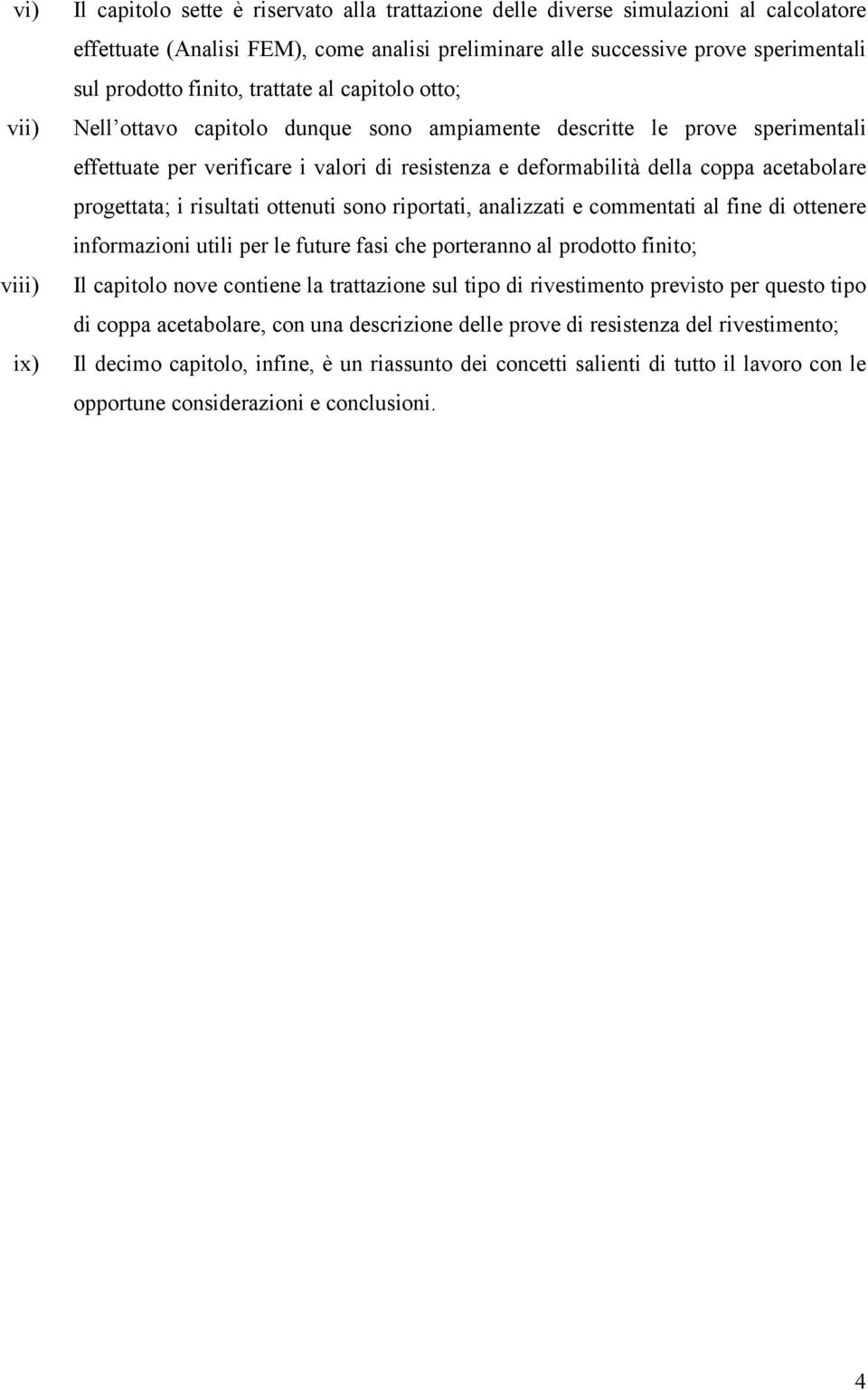 vi) Il capitolo sette è riservato alla trattazione delle diverse simulazioni al calcolatore effettuate (Analisi FEM), come analisi preliminare alle successive prove sperimentali sul prodotto finito, trattate al capitolo otto;

vii) Nell’ottavo capitolo dunque sono ampiamente descritte le prove sperimentali effettuate per verificare i valori di resistenza e deformabilità della coppa acetabolare progettata; i risultati ottenuti sono riportati, analizzati e commentati al fine di ottenere informazioni utili per le future fasi che porteranno al prodotto finito;

viii) Il capitolo nove contiene la trattazione sul tipo di rivestimento previsto per questo tipo di coppa acetabolare, con una descrizione delle prove di resistenza del rivestimento;

ix) Il decimo capitolo, infine, è un riassunto dei concetti salienti di tutto il lavoro con le opportune considerazioni e conclusioni.

4